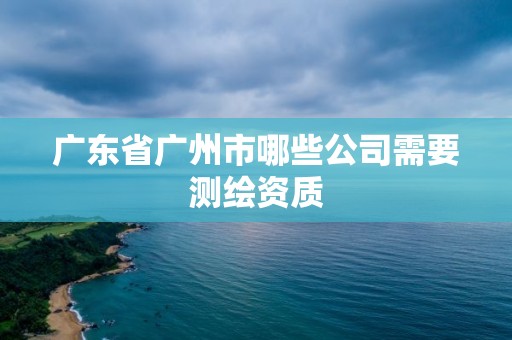 广东省广州市哪些公司需要测绘资质